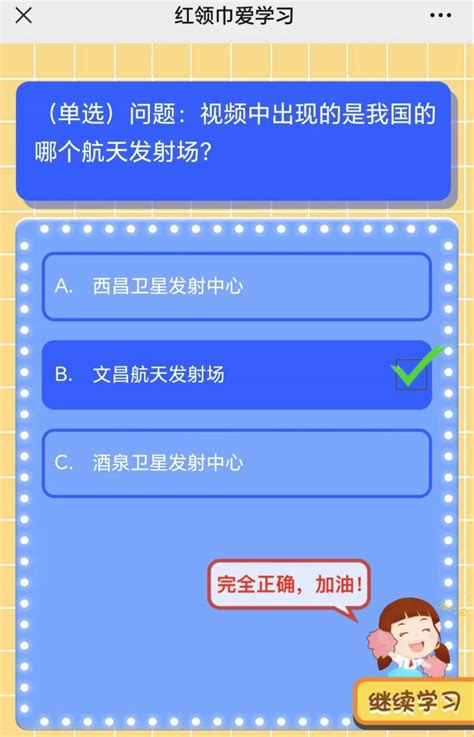 红领巾爱学习

（单选）问题：视频中出现的是我国的哪个航天发射场？

A. 西昌卫星发射中心

B. 文昌航天发射场

C. 酒泉卫星发射中心

完全正确，加油！

继续学习